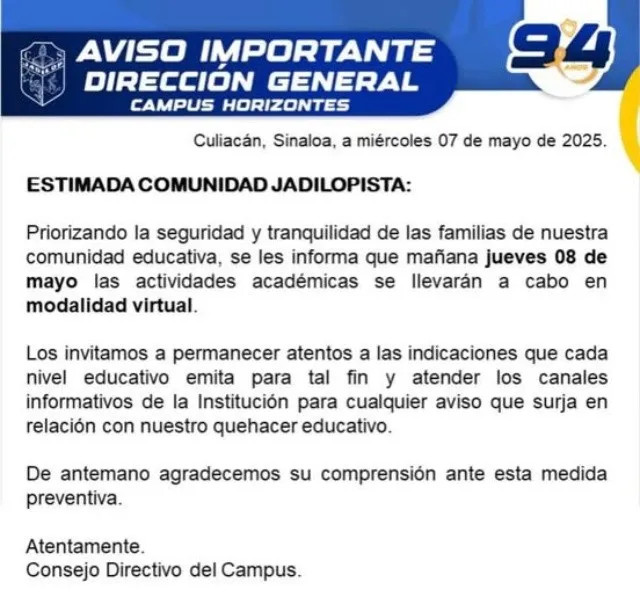 AVISO IMPORTANTE
DIRECCIÓN GENERAL
CAMPUS HORIZONTES

94
AÑOS

Culiacán, Sinaloa, a miércoles 07 de mayo de 2025.

ESTIMADA COMUNIDAD JADILOPISTA:

Priorizando la seguridad y tranquilidad de las familias de nuestra comunidad educativa, se les informa que mañana jueves 08 de mayo las actividades académicas se llevarán a cabo en modalidad virtual.

Los invitamos a permanecer atentos a las indicaciones que cada nivel educativo emita para tal fin y atender los canales informativos de la Institución para cualquier aviso que surja en relación con nuestro quehacer educativo.

De antemano agradecemos su comprensión ante esta medida preventiva.

Atentamente.
Consejo Directivo del Campus.